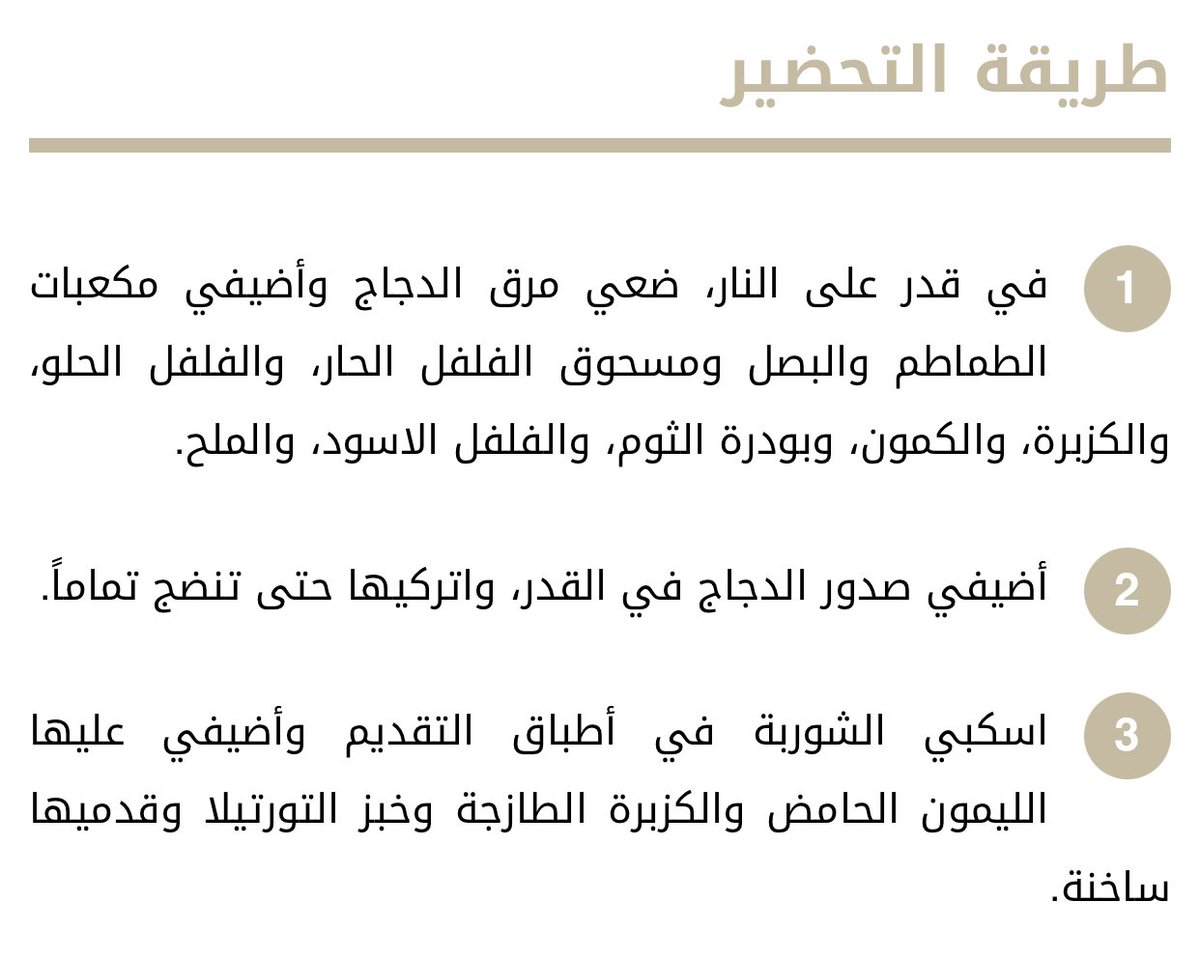 طريقة التحضير

1 في قدر على النار، ضعي مرق الدجاج وأضيفي مكعبات الطماطم والبصل ومسحوق الفلفل الحار، والفلفل الحلو، والكزبرة، والكمون، وبودرة الثوم، والفلفل الاسود، والملح.

2 أضيفي صدور الدجاج في القدر، واتركيها حتى تنضج تماماً.

3 اسكبي الشوربة في أطباق التقديم وأضيفي عليها الليمون الحامض والكزبرة الطازجة وخبز التورتيلا وقدميها ساخنة.